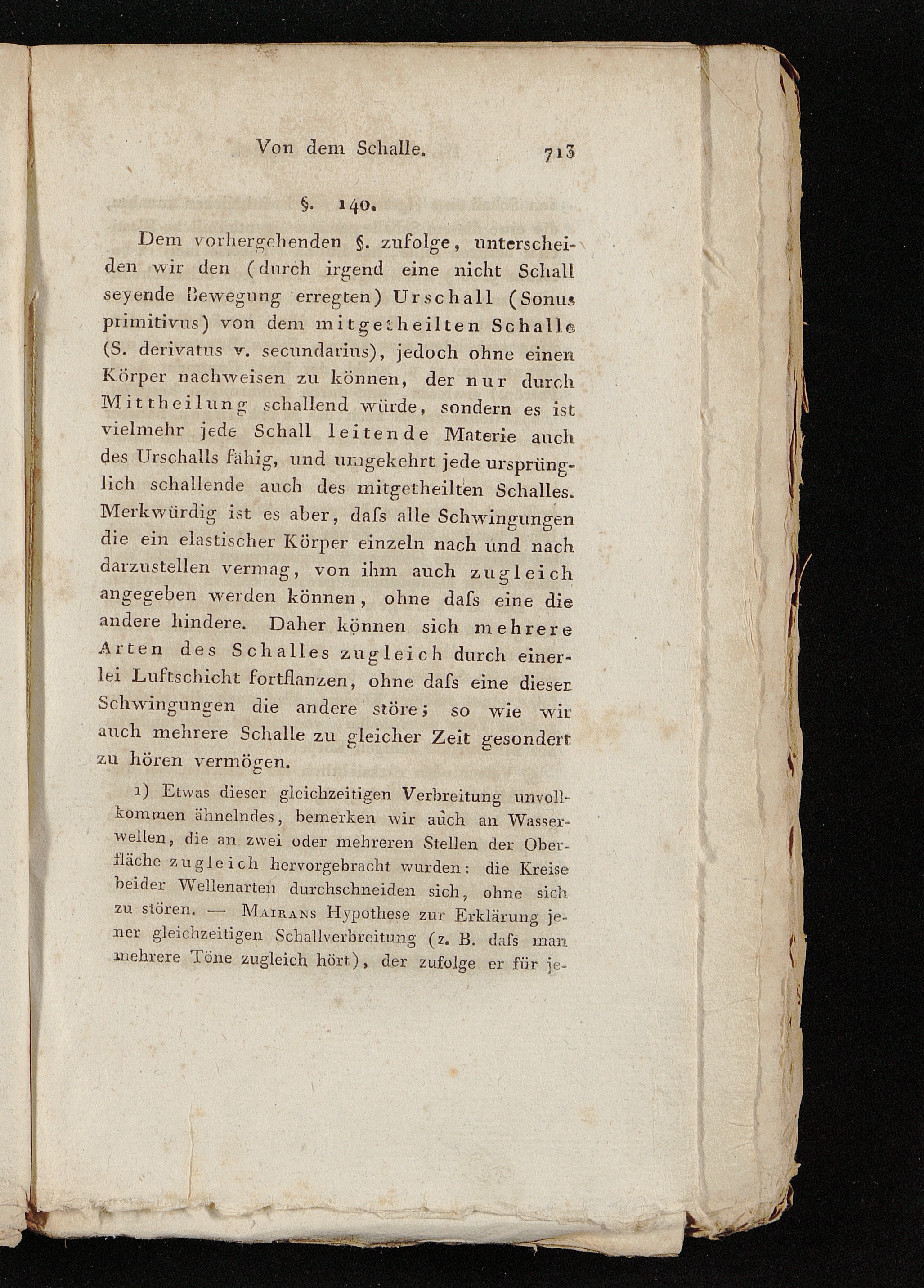 Von dem Schalle. 713

§. 140.

Dem vorhergehenden §. zufolge, unterscheiden wir den (durch irgend eine nicht Schall seyende Bewegung erregten) Urschall (Sonus primitivus) von dem mitgetheilten Schalle (S. derivatus v. secundarius), jedoch ohne einen Körper nachweisen zu können, der nur durch Mittheilung schallend würde, sondern es ist vielmehr jede Schall leitende Materie auch des Urschalls fähig, und umgekehrt jede ursprünglich schallende auch des mitgetheilten Schalles. Merkwürdig ist es aber, daſs alle Schwingungen die ein elastischer Körper einzeln nach und nach darzustellen vermag, von ihm auch zugleich angegeben werden können, ohne daſs eine die andere hindere. Daher können sich mehrere Arten des Schalles zugleich durch einerlei Luftschicht fortflanzen, ohne daſs eine dieser Schwingungen die andere störe; so wie wir auch mehrere Schalle zu gleicher Zeit gesondert zu hören vermögen.

1) Etwas dieser gleichzeitigen Verbreitung unvollkommen ähnelndes, bemerken wir auch an Wasserwellen, die an zwei oder mehreren Stellen der Oberfläche zugleich hervorgebracht wurden: die Kreise beider Wellenarten durchschneiden sich, ohne sich zu stören. — Mairans Hypothese zur Erklärung jener gleichzeitigen Schallverbreitung (z. B. daſs man mehrere Töne zugleich hört), der zufolge er für je-